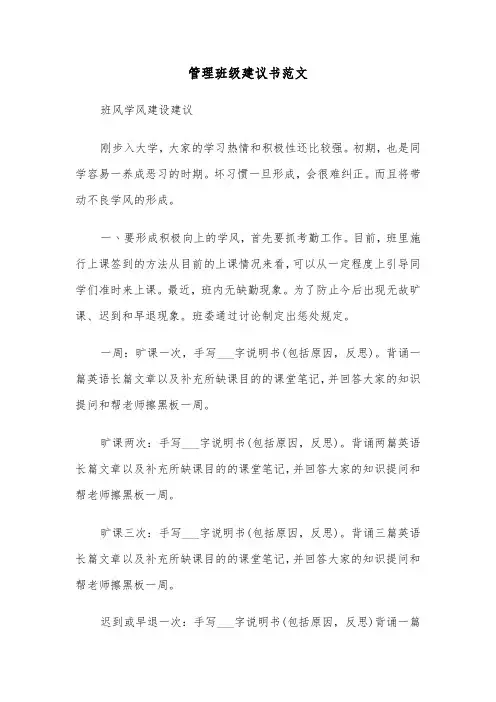 管理班级建议书范文

班风学风建设建议

刚步入大学，大家的学习热情和积极性还比较强。初期，也是同学容易一养成恶习的时期。坏习惯一旦形成，会很难纠正。而且将带动不良学风的形成。

一、要形成积极向上的学风，首先要抓考勤工作。目前，班里施行上课签到的方法从目前的上课情况来看，可以从一定程度上引导同学们准时来上课。最近，班内无缺勤现象。为了防止今后出现无故旷课、迟到和早退现象。班委通过讨论制定出惩处规定。

一周：旷课一次，手写___字说明书(包括原因，反思)。背诵一篇英语长篇文章以及补充所缺课目的的课堂笔记，并回答大家的知识提问和帮老师擦黑板一周。

旷课两次：手写___字说明书(包括原因，反思)。背诵两篇英语长篇文章以及补充所缺课目的的课堂笔记，并回答大家的知识提问和帮老师擦黑板一周。

旷课三次：手写___字说明书(包括原因，反思)。背诵三篇英语长篇文章以及补充所缺课目的的课堂笔记，并回答大家的知识提问和帮老师擦黑板一周。

迟到或早退一次：手写___字说明书(包括原因，反思)背诵一篇